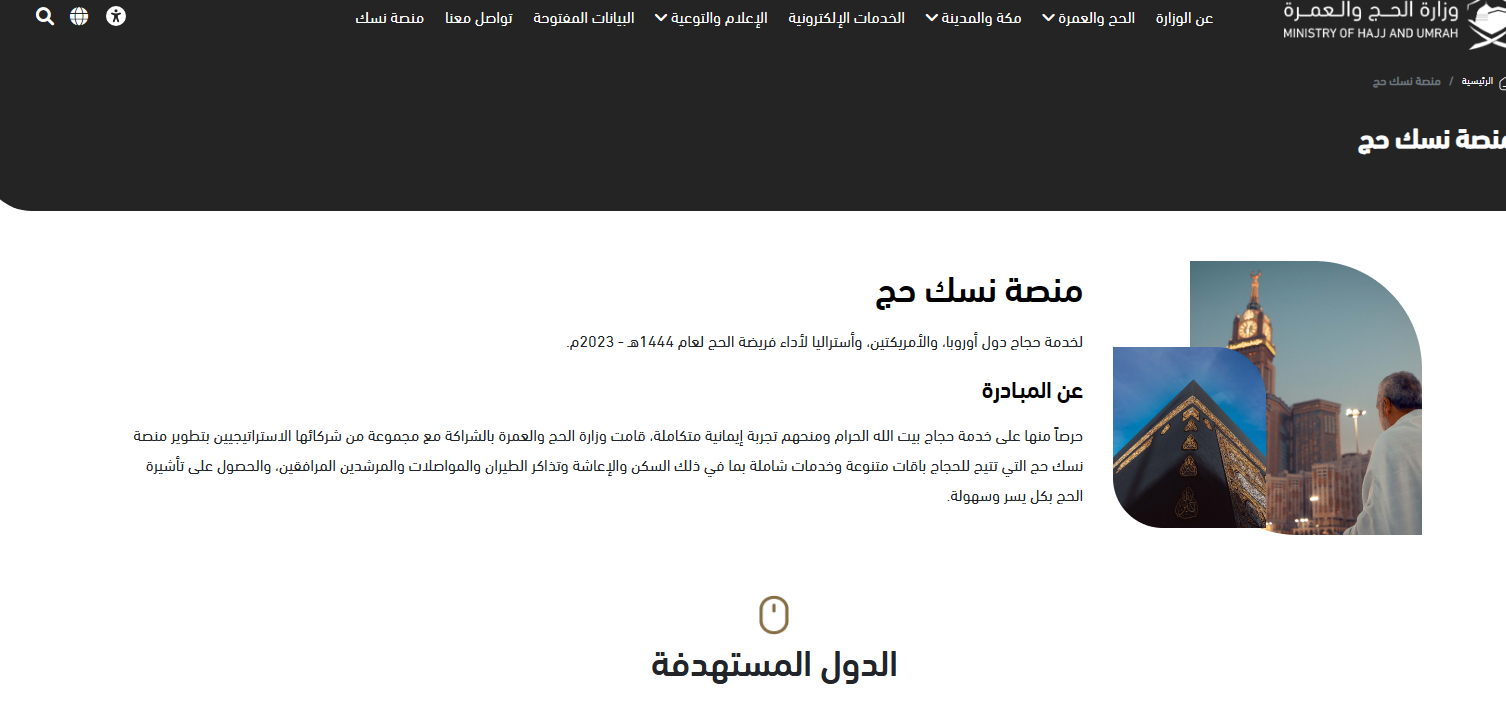 وزارة الحج والعمرة
MINISTRY OF HAJJ AND UMRAH

عن الوزارة الحج والعمرة مكة والمدينة الخدمات الإلكترونية الإعلام والتوعية البيانات المفتوحة تواصل معنا منصة نسك

الرئيسية / منصة نسك حج

منصة نسك حج

منصة نسك حج

لخدمة حجاج دول أوروبا، والأمريكتين، وأستراليا لأداء فريضة الحج لعام 1444هـ - 2023م.

عن المبادرة

حرصاً منها على خدمة حجاج بيت الله الحرام ومنحهم تجربة إيمانية متكاملة، قامت وزارة الحج والعمرة بالشراكة مع مجموعة من شركائها الاستراتيجيين بتطوير منصة نسك حج التي تتيح للحجاج باقات متنوعة وخدمات شاملة بما في ذلك السكن والإعاشة وتذاكر الطيران والمواصلات والمرشدين المرافقين، والحصول على تأشيرة الحج بكل يسر وسهولة.

الدول المستهدفة